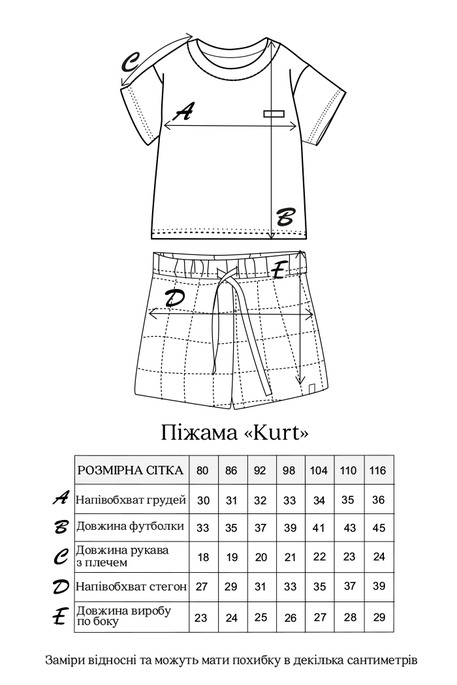 C

A

B

E

D

Піжама «Kurt»

| | РОЗМІРНА СІТКА | 80 | 86 | 92 | 98 | 104 | 110 | 116 |
|---|---|---|---|---|---|---|---|---|
| A | Напівобхват грудей | 30 | 31 | 32 | 33 | 34 | 35 | 36 |
| B | Довжина футболки | 33 | 35 | 37 | 39 | 41 | 43 | 45 |
| C | Довжина рукава з плечем | 18 | 19 | 20 | 21 | 22 | 23 | 24 |
| D | Напівобхват стегон | 27 | 29 | 31 | 33 | 35 | 37 | 39 |
| E | Довжина виробу по боку | 23 | 24 | 25 | 26 | 27 | 28 | 29 |

Заміри відносні та можуть мати похибку в декілька сантиметрів